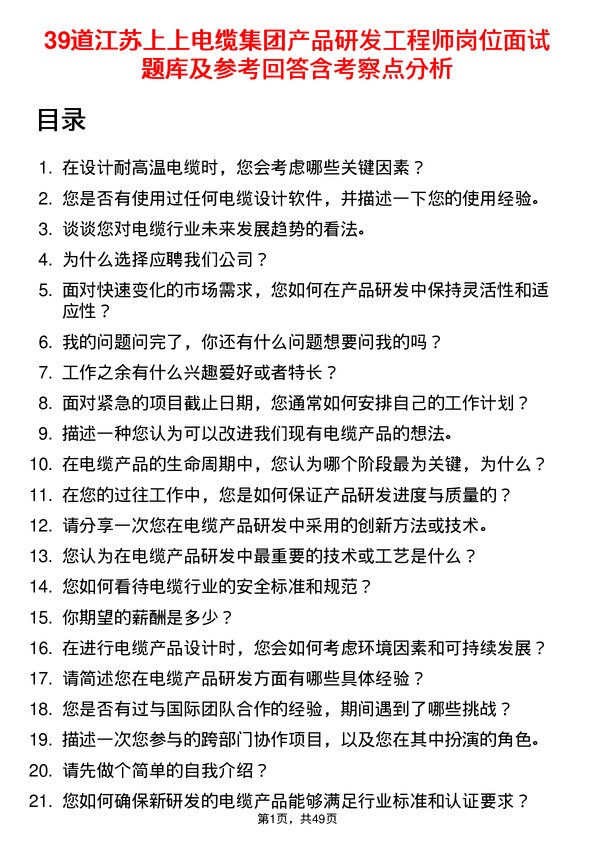 39道江苏上上电缆集团产品研发工程师岗位面试题库及参考回答含考察点分析

目录

1. 在设计耐高温电缆时，您会考虑哪些关键因素？
2. 您是否有使用过任何电缆设计软件，并描述一下您的使用经验。
3. 谈谈您对电缆行业未来发展趋势的看法。
4. 为什么选择应聘我们公司？
5. 面对快速变化的市场需求，您如何在产品研发中保持灵活性和适应性？
6. 我的问题问完了，你还有什么问题想要问我的吗？
7. 工作之余有什么兴趣爱好或者特长？
8. 面对紧急的项目截止日期，您通常如何安排自己的工作计划？
9. 描述一种您认为可以改进我们现有电缆产品的想法。
10. 在电缆产品的生命周期中，您认为哪个阶段最为关键，为什么？
11. 在您的过往工作中，您是如何保证产品研发进度与质量的？
12. 请分享一次您在电缆产品研发中采用的创新方法或技术。
13. 您认为在电缆产品研发中最重要的技术或工艺是什么？
14. 您如何看待电缆行业的安全标准和规范？
15. 你期望的薪酬是多少？
16. 在进行电缆产品设计时，您会如何考虑环境因素和可持续发展？
17. 请简述您在电缆产品研发方面有哪些具体经验？
18. 您是否有过与国际团队合作的经验，期间遇到了哪些挑战？
19. 描述一次您参与的跨部门协作项目，以及您在其中扮演的角色。
20. 请先做个简单的自我介绍？
21. 您如何确保新研发的电缆产品能够满足行业标准和认证要求？

第1页，共49页